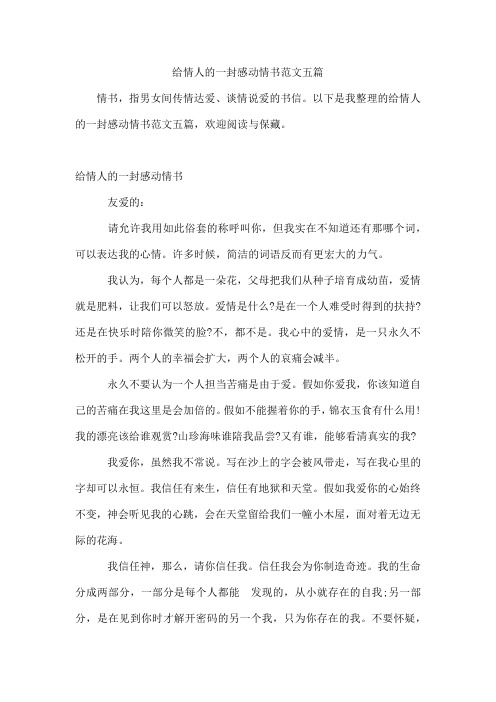 给情人的一封感动情书范文五篇

情书，指男女间传情达爱、谈情说爱的书信。以下是我整理的给情人的一封感动情书范文五篇，欢迎阅读与保藏。

给情人的一封感动情书

友爱的：

请允许我用如此俗套的称呼叫你，但我实在不知道还有那哪个词，可以表达我的心情。许多时候，简洁的词语反而有更宏大的力气。

我认为，每个人都是一朵花，父母把我们从种子培育成幼苗，爱情就是肥料，让我们可以怒放。爱情是什么?是在一个人难受时得到的扶持?还是在快乐时陪你微笑的脸?不，都不是。我心中的爱情，是一只永久不松开的手。两个人的幸福会扩大，两个人的哀痛会减半。

永久不要认为一个人担当苦痛是由于爱。假如你爱我，你该知道自己的苦痛在我这里是会加倍的。假如不能握着你的手，锦衣玉食有什么用!我的漂亮该给谁观赏?山珍海味谁陪我品尝?又有谁，能够看清真实的我?

我爱你，虽然我不常说。写在沙上的字会被风带走，写在我心里的字却可以永恒。我信任有来生，信任有地狱和天堂。假如我爱你的心始终不变，神会听见我的心跳，会在天堂留给我们一幢小木屋，面对着无边无际的花海。

我信任神，那么，请你信任我。信任我会为你制造奇迹。我的生命分成两部分，一部分是每个人都能 发现的，从小就存在的自我;另一部分，是在见到你时才解开密码的另一个我，只为你存在的我。不要怀疑，